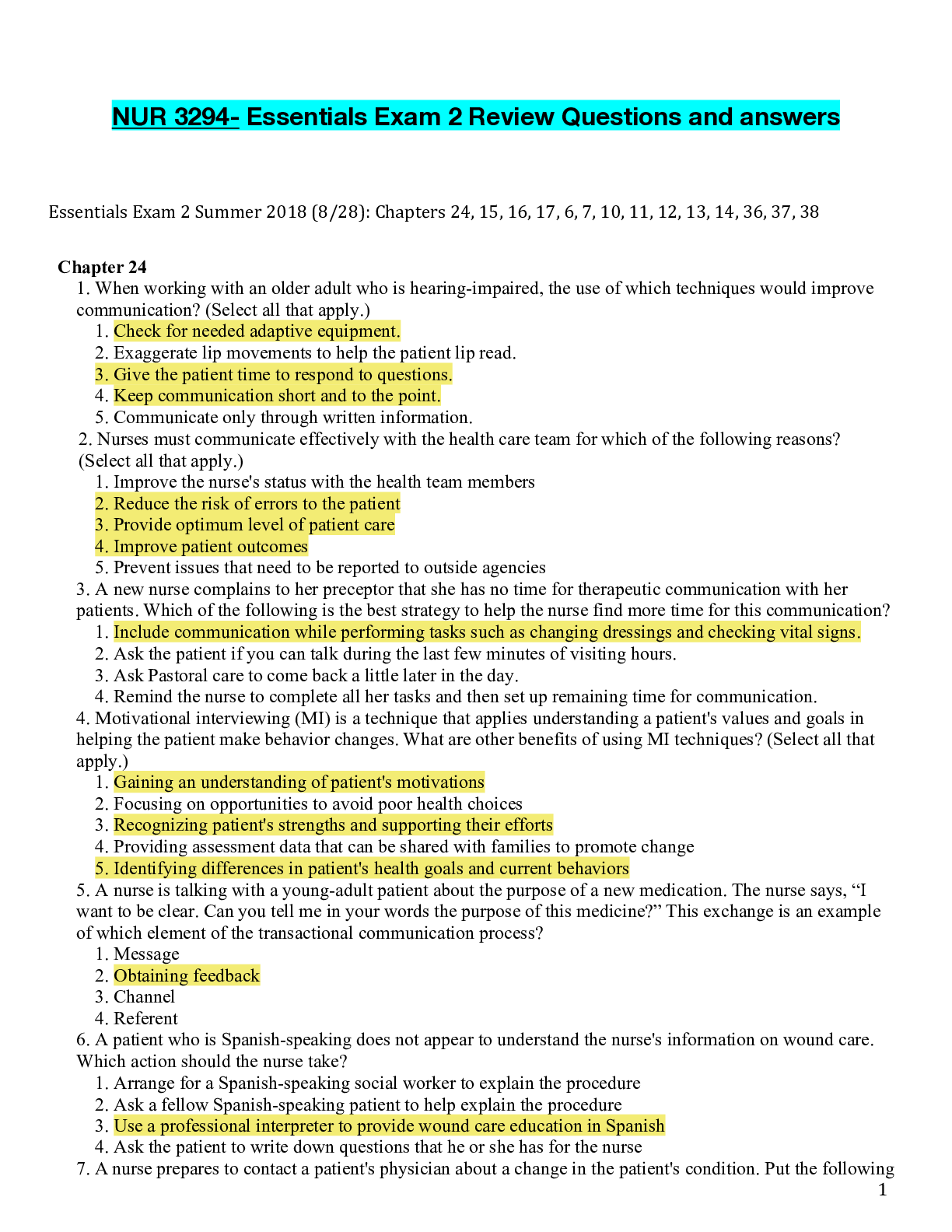 NUR 3294- Essentials Exam 2 Review Questions and answers

Essentials Exam 2 Summer 2018 (8/28): Chapters 24, 15, 16, 17, 6, 7, 10, 11, 12, 13, 14, 36, 37, 38

Chapter 24
1. When working with an older adult who is hearing-impaired, the use of which techniques would improve communication? (Select all that apply.)
1. Check for needed adaptive equipment.
2. Exaggerate lip movements to help the patient lip read.
3. Give the patient time to respond to questions.
4. Keep communication short and to the point.
5. Communicate only through written information.
2. Nurses must communicate effectively with the health care team for which of the following reasons? (Select all that apply.)
1. Improve the nurse's status with the health team members
2. Reduce the risk of errors to the patient
3. Provide optimum level of patient care
4. Improve patient outcomes
5. Prevent issues that need to be reported to outside agencies
3. A new nurse complains to her preceptor that she has no time for therapeutic communication with her patients. Which of the following is the best strategy to help the nurse find more time for this communication?
1. Include communication while performing tasks such as changing dressings and checking vital signs.
2. Ask the patient if you can talk during the last few minutes of visiting hours.
3. Ask Pastoral care to come back a little later in the day.
4. Remind the nurse to complete all her tasks and then set up remaining time for communication.
4. Motivational interviewing (MI) is a technique that applies understanding a patient's values and goals in helping the patient make behavior changes. What are other benefits of using MI techniques? (Select all that apply.)
1. Gaining an understanding of patient's motivations
2. Focusing on opportunities to avoid poor health choices
3. Recognizing patient's strengths and supporting their efforts
4. Providing assessment data that can be shared with families to promote change
5. Identifying differences in patient's health goals and current behaviors
5. A nurse is talking with a young-adult patient about the purpose of a new medication. The nurse says, “I want to be clear. Can you tell me in your words the purpose of this medicine?” This exchange is an example of which element of the transactional communication process?
1. Message
2. Obtaining feedback
3. Channel
4. Referent
6. A patient who is Spanish-speaking does not appear to understand the nurse's information on wound care. Which action should the nurse take?
1. Arrange for a Spanish-speaking social worker to explain the procedure
2. Ask a fellow Spanish-speaking patient to help explain the procedure
3. Use a professional interpreter to provide wound care education in Spanish
4. Ask the patient to write down questions that he or she has for the nurse
7. A nurse prepares to contact a patient's physician about a change in the patient's condition. Put the following
1